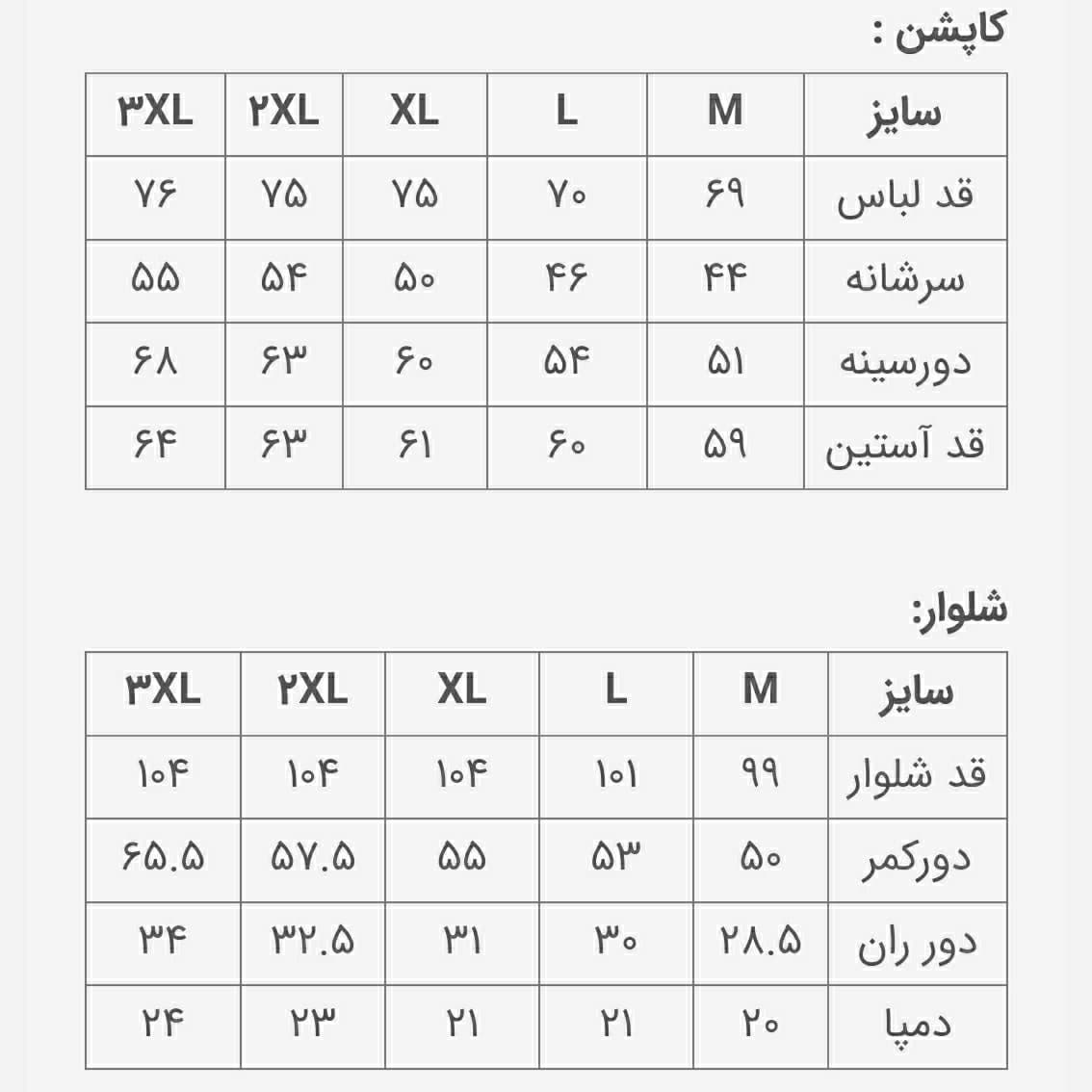 کاپشن :

| سایز | M | L | XL | ۲XL | ۳XL |
|---|---|---|---|---|---|
| قد لباس | ۶۹ | ۷۰ | ۷۵ | ۷۵ | ۷۶ |
| سرشانه | ۴۴ | ۴۶ | ۵۰ | ۵۴ | ۵۵ |
| دورسینه | ۵۱ | ۵۴ | ۶۰ | ۶۳ | ۶۸ |
| قد آستین | ۵۹ | ۶۰ | ۶۱ | ۶۳ | ۶۴ |

شلوار:

| سایز | M | L | XL | ۲XL | ۳XL |
|---|---|---|---|---|---|
| قد شلوار | ۹۹ | ۱۰۱ | ۱۰۴ | ۱۰۴ | ۱۰۴ |
| دورکمر | ۵۰ | ۵۳ | ۵۵ | ۵۷.۵ | ۶۵.۵ |
| دور ران | ۲۸.۵ | ۳۰ | ۳۱ | ۳۲.۵ | ۳۴ |
| دمپا | ۲۰ | ۲۱ | ۲۱ | ۲۳ | ۲۴ |